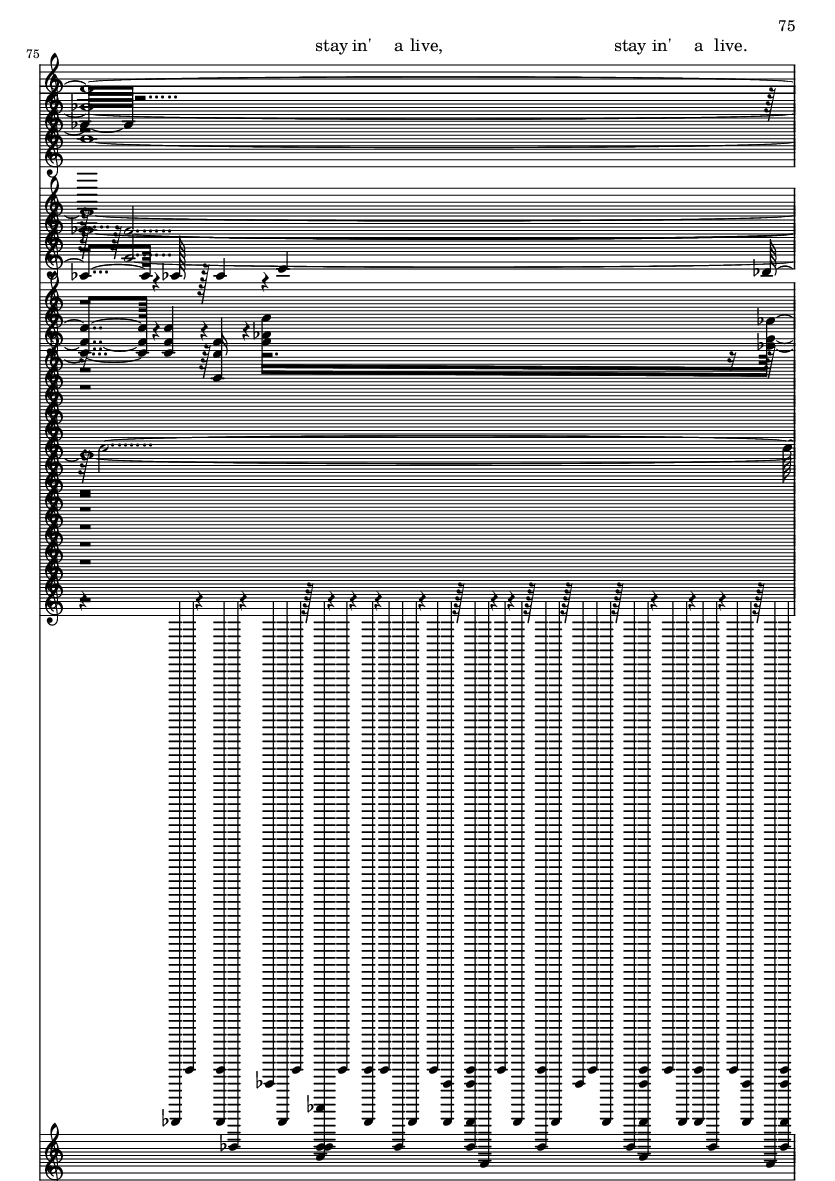 75

75

stay in' a live, stay in' a live.